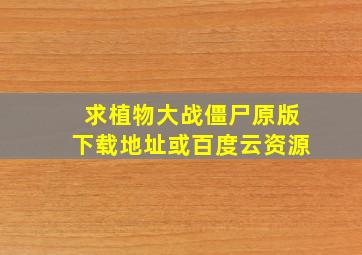 求植物大战僵尸原版
下载地址或百度云资源